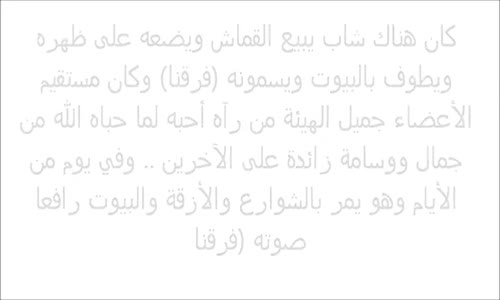 كان هناك شاب يبيع القماش ويضعه على ظهره ويطوف بالبيوت ويسمونه (فرقنا) وكان مستقيم الأعضاء جميل الهيئة من رآه أحبه لما حباه الله من جمال ووسامة زائدة على الآخرين .. وفي يوم من الأيام وهو يمر بالشوارع والأزقة والبيوت رافعا صوته (فرقنا